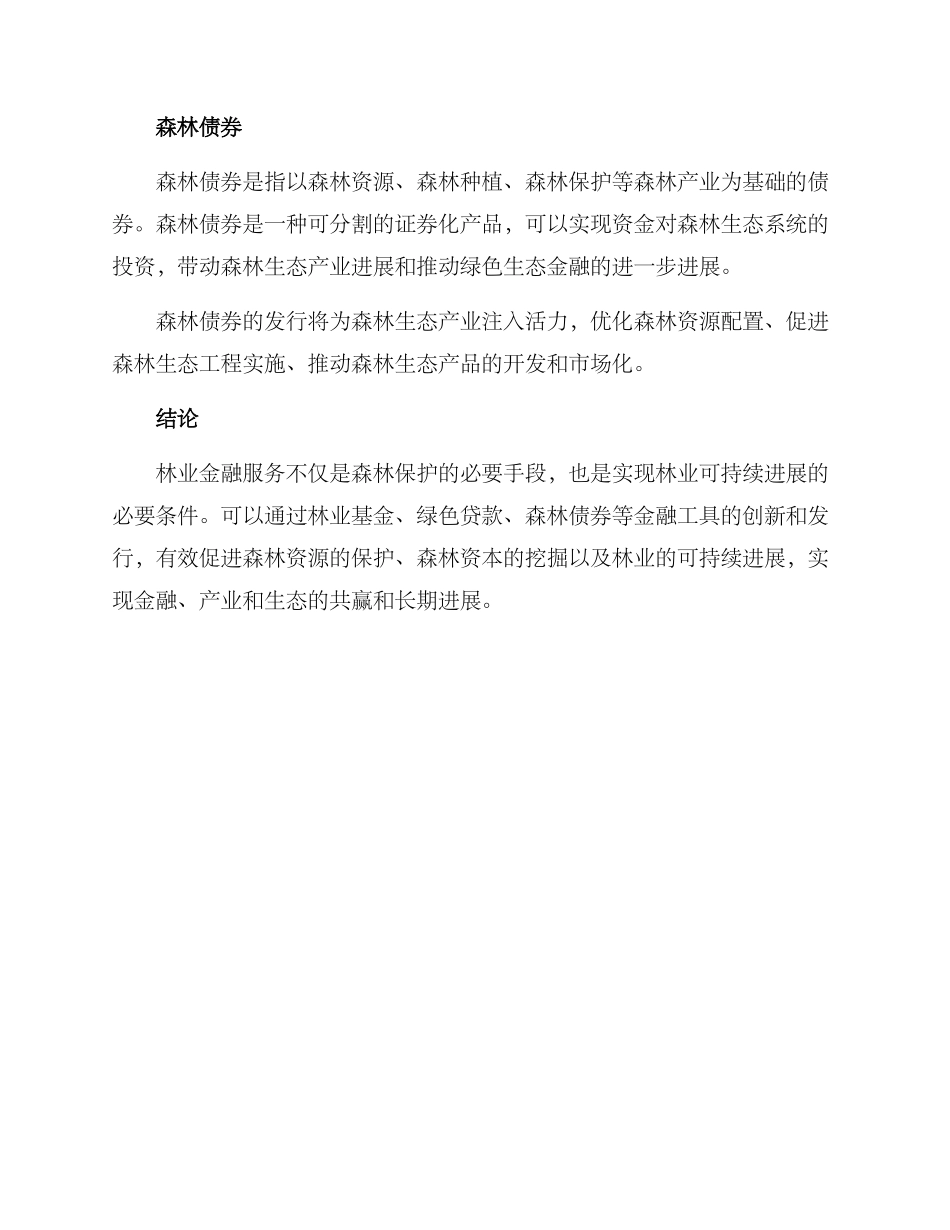 森林债券

森林债券是指以森林资源、森林种植、森林保护等森林产业为基础的债券。森林债券是一种可分割的证券化产品，可以实现资金对森林生态系统的投资，带动森林生态产业进展和推动绿色生态金融的进一步进展。

森林债券的发行将为森林生态产业注入活力，优化森林资源配置、促进森林生态工程实施、推动森林生态产品的开发和市场化。

结论

林业金融服务不仅是森林保护的必要手段，也是实现林业可持续进展的必要条件。可以通过林业基金、绿色贷款、森林债券等金融工具的创新和发行，有效促进森林资源的保护、森林资本的挖掘以及林业的可持续进展，实现金融、产业和生态的共赢和长期进展。